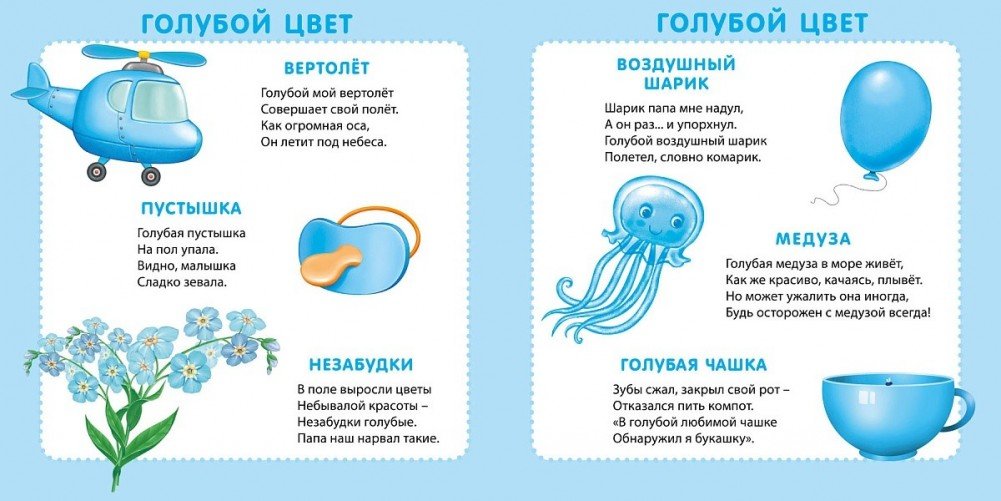 ГОЛУБОЙ ЦВЕТ

ВЕРТОЛЁТ

Голубой мой вертолёт
Совершает свой полёт.
Как огромная оса,
Он летит под небеса.

ПУСТЫШКА

Голубая пустышка
На пол упала.
Видно, малышка
Сладко зевала.

НЕЗАБУДКИ

В поле выросли цветы
Небывалой красоты –
Незабудки голубые.
Папа наш нарвал такие.

ГОЛУБОЙ ЦВЕТ

ВОЗДУШНЫЙ ШАРИК

Шарик папа мне надул,
А он раз... и упорхнул.
Голубой воздушный шарик
Полетел, словно комарик.

МЕДУЗА

Голубая медуза в море живёт,
Как же красиво, качаясь, плывёт.
Но может ужалить она иногда,
Будь осторожен с медузой всегда!

ГОЛУБАЯ ЧАШКА

Зубы сжал, закрыл свой рот –
Отказался пить компот.
«В голубой любимой чашке
Обнаружил я букашку».